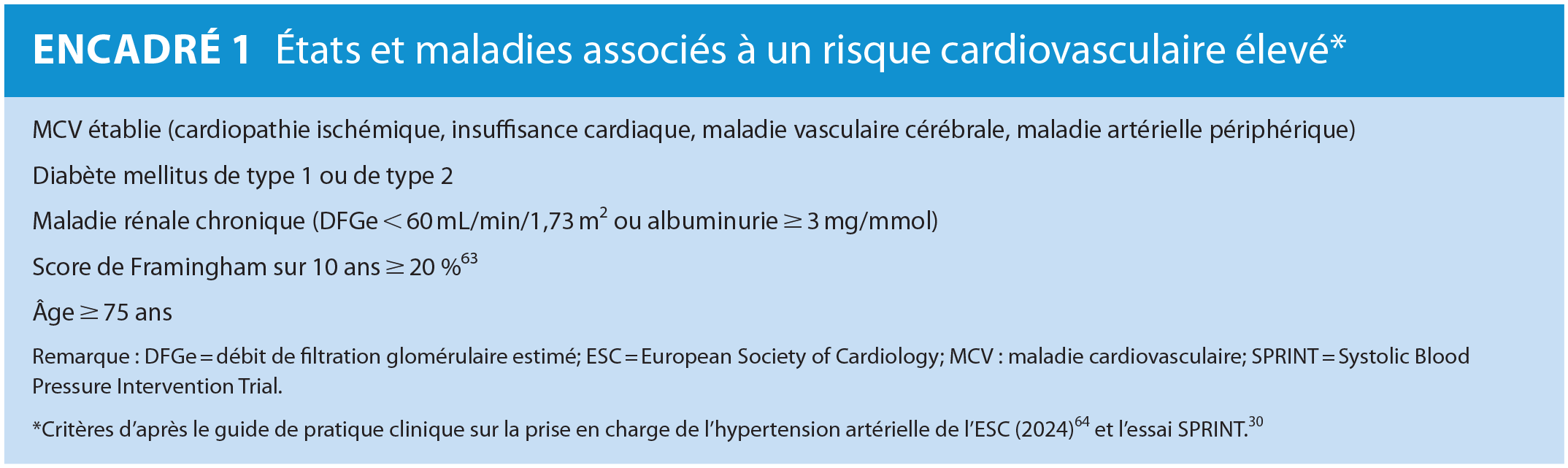 ENCADRÉ 1 États et maladies associés à un risque cardiovasculaire élevé*

MCV établie (cardiopathie ischémique, insuffisance cardiaque, maladie vasculaire cérébrale, maladie artérielle périphérique)

Diabète mellitus de type 1 ou de type 2

Maladie rénale chronique (DFGe < 60 mL/min/1,73 $m^2$ ou albuminurie ≥ 3 mg/mmol)

Score de Framingham sur 10 ans ≥ 20 %$^{63}$

Âge ≥ 75 ans

Remarque : DFGe = débit de filtration glomérulaire estimé; ESC = European Society of Cardiology; MCV : maladie cardiovasculaire; SPRINT = Systolic Blood Pressure Intervention Trial.

*Critères d'après le guide de pratique clinique sur la prise en charge de l'hypertension artérielle de l'ESC (2024)$^{64}$ et l'essai SPRINT.$^{30}$